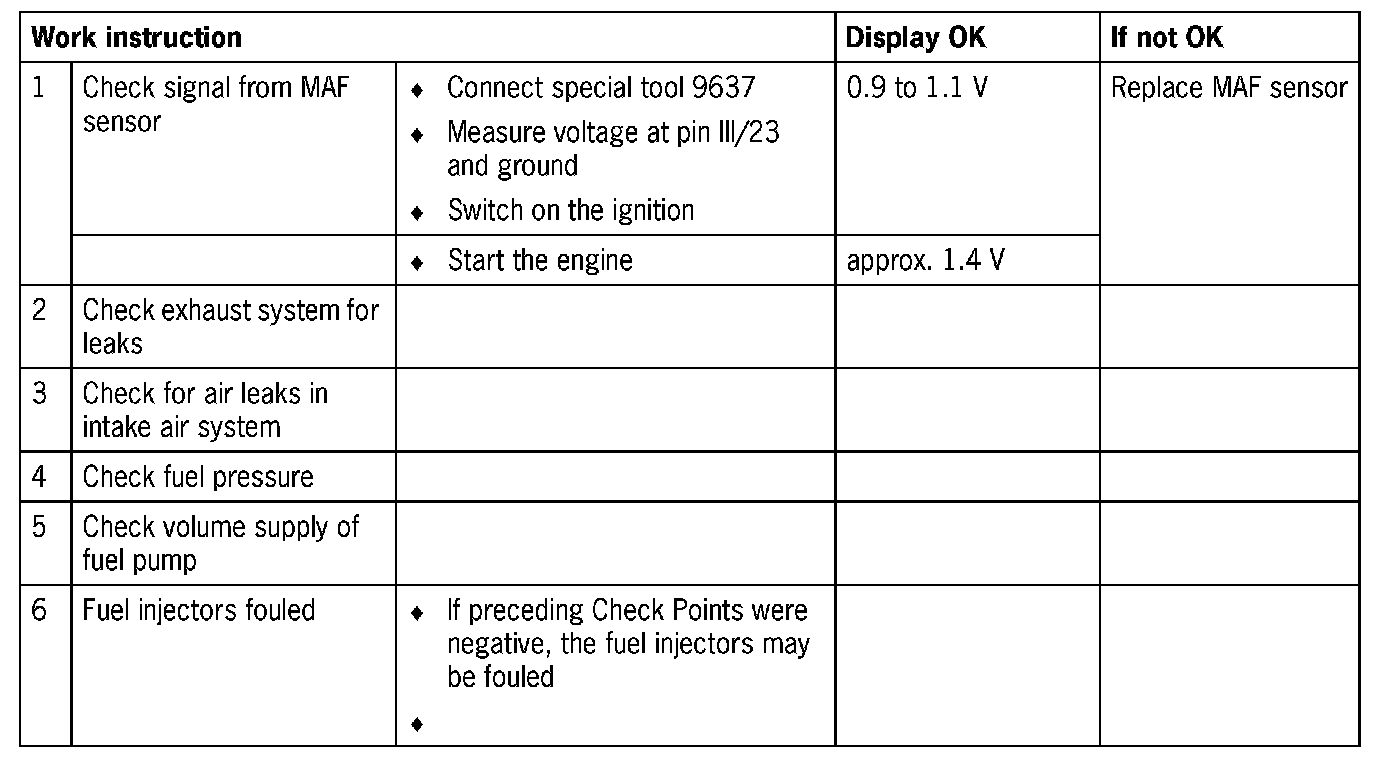 | Work instruction | | | Display OK | If not OK |
|---|---|---|---|---|
| 1 | Check signal from MAF sensor | ♦ Connect special tool 9637 ♦ Measure voltage at pin III/23 and ground ♦ Switch on the ignition | 0.9 to 1.1 V | Replace MAF sensor |
| | | ♦ Start the engine | approx. 1.4 V | |
| 2 | Check exhaust system for leaks | | | |
| 3 | Check for air leaks in intake air system | | | |
| 4 | Check fuel pressure | | | |
| 5 | Check volume supply of fuel pump | | | |
| 6 | Fuel injectors fouled | ♦ If preceding Check Points were negative, the fuel injectors may be fouled ♦ | | |